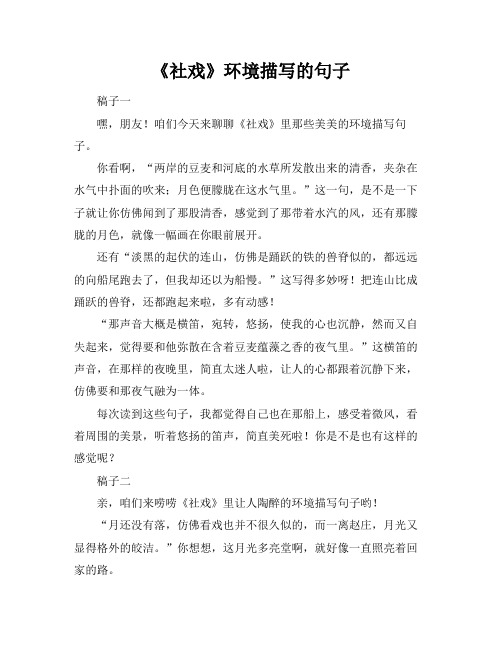 《社戏》环境描写的句子

稿子一

嘿，朋友！咱们今天来聊聊《社戏》里那些美美的环境描写句子。

你看啊，“两岸的豆麦和河底的水草所发散出来的清香，夹杂在水气中扑面的吹来；月色便朦胧在这水气里。”这一句，是不是一下子就让你仿佛闻到了那股清香，感觉到了那带着水汽的风，还有那朦胧的月色，就像一幅画在你眼前展开。

还有“淡黑的起伏的连山，仿佛是踊跃的铁的兽脊似的，都远远的向船尾跑去了，但我却还以为船慢。”这写得多妙呀！把连山比成踊跃的兽脊，还都跑起来啦，多有动感！

“那声音大概是横笛，宛转，悠扬，使我的心也沉静，然而又自失起来，觉得要和他弥散在含着豆麦蕴藻之香的夜气里。”这横笛的声音，在那样的夜晚里，简直太迷人啦，让人的心都跟着沉静下来，仿佛要和那夜气融为一体。

每次读到这些句子，我都觉得自己也在那船上，感受着微风，看着周围的美景，听着悠扬的笛声，简直美死啦！你是不是也有这样的感觉呢？

稿子二

亲，咱们来唠唠《社戏》里让人陶醉的环境描写句子哟！

“月还没有落，仿佛看戏也并不很久似的，而一离赵庄，月光又显得格外的皎洁。”你想想，这月光多亮堂啊，就好像一直照亮着回家的路。